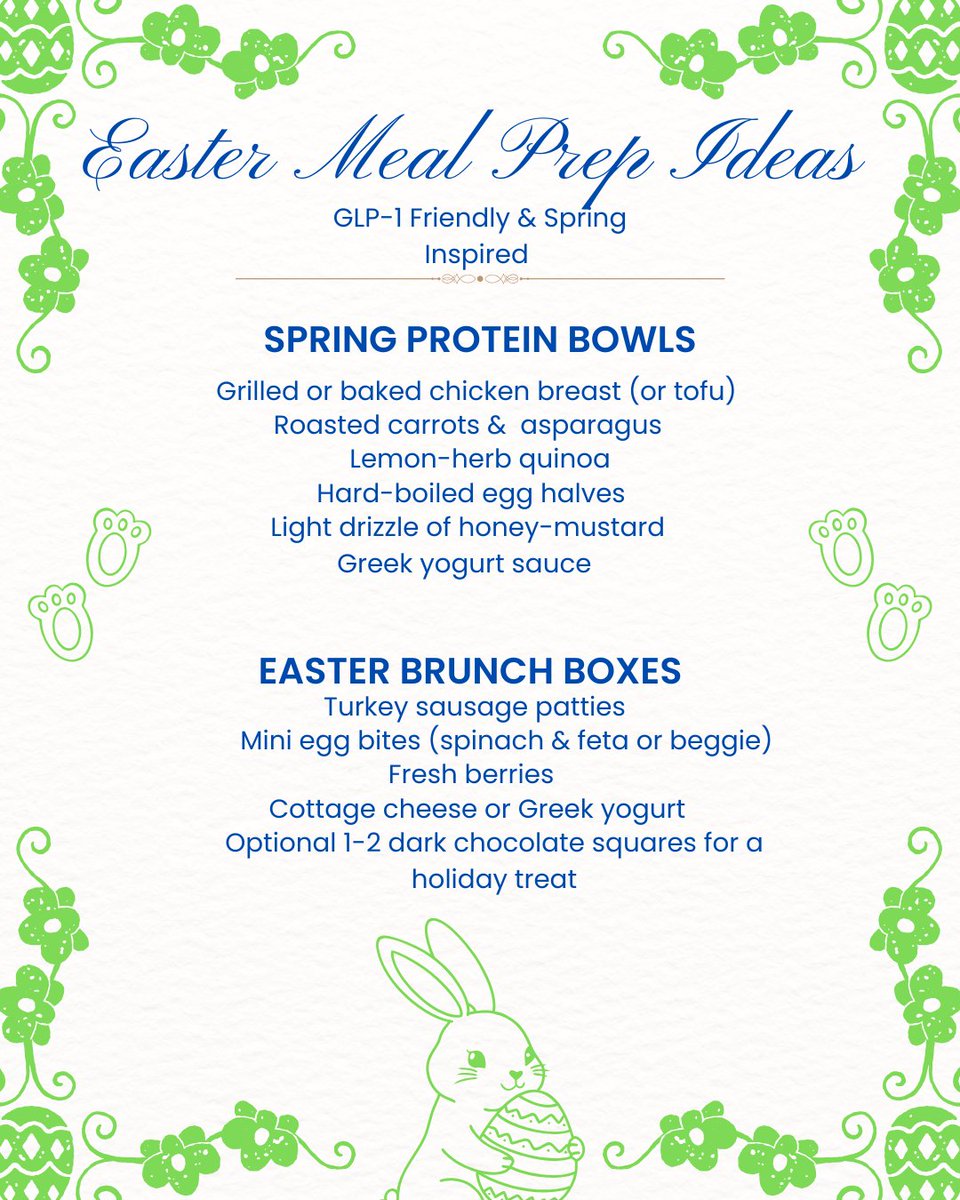 Easter Meal Prep Ideas

GLP-1 Friendly & Spring Inspired

SPRING PROTEIN BOWLS

Grilled or baked chicken breast (or tofu)
Roasted carrots &  asparagus
Lemon-herb quinoa
Hard-boiled egg halves
Light drizzle of honey-mustard
Greek yogurt sauce

EASTER BRUNCH BOXES

Turkey sausage patties
Mini egg bites (spinach & feta or beggie)
Fresh berries
Cottage cheese or Greek yogurt
Optional 1-2 dark chocolate squares for a holiday treat